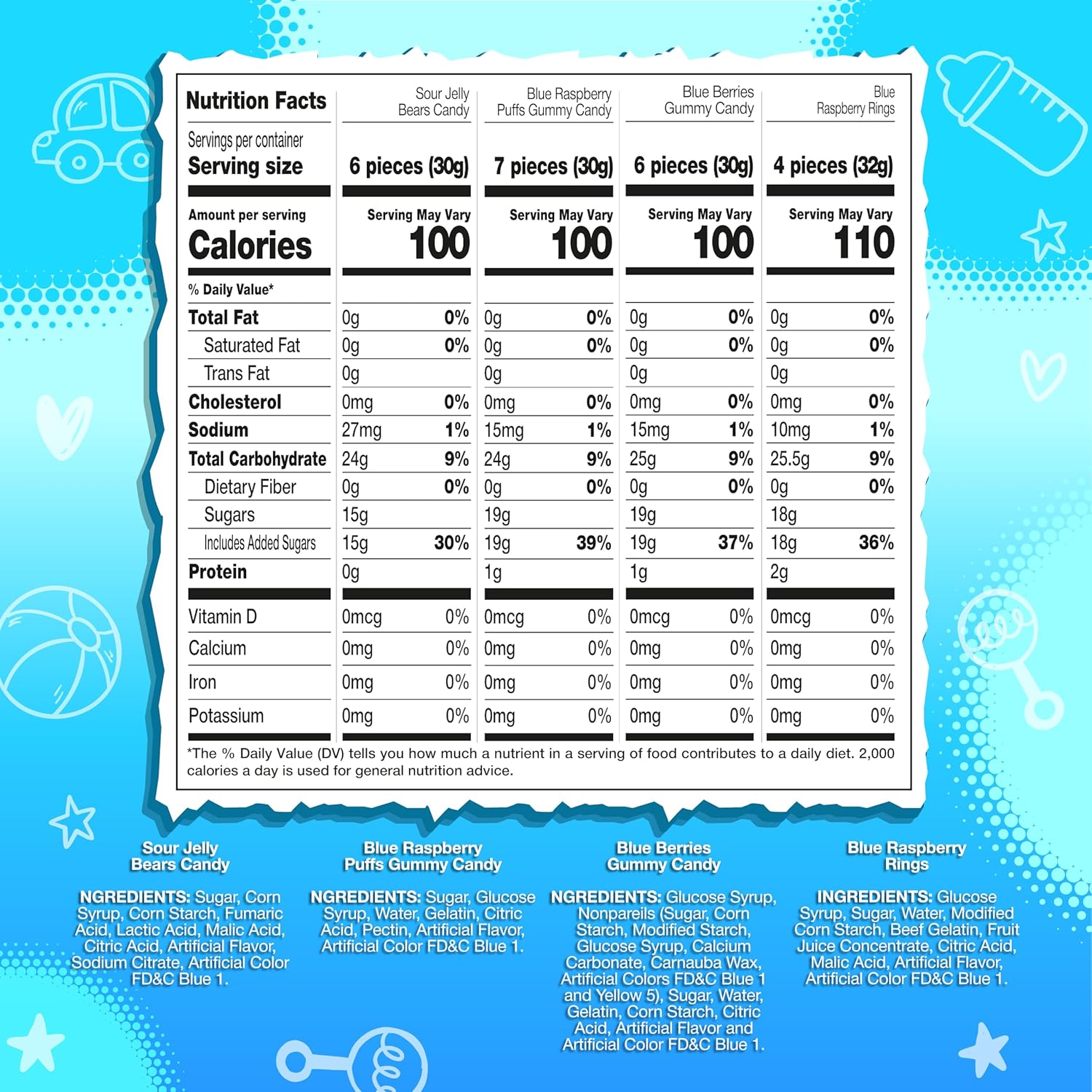 | Nutrition Facts | Sour Jelly Bears Candy | Blue Raspberry Puffs Gummy Candy | Blue Berries Gummy Candy | Blue Raspberry Rings |
|---|---|---|---|---|
| Servings per container Serving size | 6 pieces (30g) | 7 pieces (30g) | 6 pieces (30g) | 4 pieces (32g) |
| Amount per serving Calories | Serving May Vary 100 | Serving May Vary 100 | Serving May Vary 100 | Serving May Vary 110 |
| % Daily Value* | | | | |
| Total Fat | 0g 0% | 0g 0% | 0g 0% | 0g 0% |
| Saturated Fat | 0g 0% | 0g 0% | 0g 0% | 0g 0% |
| Trans Fat | 0g | 0g | 0g | 0g |
| Cholesterol | 0mg 0% | 0mg 0% | 0mg 0% | 0mg 0% |
| Sodium | 27mg 1% | 15mg 1% | 15mg 1% | 10mg 1% |
| Total Carbohydrate | 24g 9% | 24g 9% | 25g 9% | 25.5g 9% |
| Dietary Fiber | 0g 0% | 0g 0% | 0g 0% | 0g 0% |
| Sugars | 15g | 19g | 19g | 18g |
| Includes Added Sugars | 15g 30% | 19g 39% | 19g 37% | 18g 36% |
| Protein | 0g | 1g | 1g | 2g |
| Vitamin D | 0mcg 0% | 0mcg 0% | 0mcg 0% | 0mcg 0% |
| Calcium | 0mg 0% | 0mg 0% | 0mg 0% | 0mg 0% |
| Iron | 0mg 0% | 0mg 0% | 0mg 0% | 0mg 0% |
| Potassium | 0mg 0% | 0mg 0% | 0mg 0% | 0mg 0% |

*The % Daily Value (DV) tells you how much a nutrient in a serving of food contributes to a daily diet. 2,000 calories a day is used for general nutrition advice.

Sour Jelly
Bears Candy

NGREDIENTS: Sugar, Corn Syrup, Corn Starch, Fumaric Acid, Lactic Acid, Malic Acid, Citric Acid, Artificial Flavor, Sodium Citrate, Artificial Color FD&C Blue 1.

Blue Raspberry
Puffs Gummy Candy

NGREDIENTS: Sugar, Glucose Syrup, Water, Gelatin, Citric Acid, Pectin, Artificial Flavor, Artificial Color FD&C Blue 1.

Blue Berries
Gummy Candy

NGREDIENTS: Glucose Syrup, Nonpareils (Sugar, Corn Starch, Modified Starch, Glucose Syrup, Calcium Carbonate, Carnauba Wax, Artificial Colors FD&C Blue 1 and Yellow 5), Sugar, Water, Gelatin, Corn Starch, Citric Acid, Artificial Flavor and Artificial Color FD&C Blue 1.

Blue Raspberry
Rings

INGREDIENTS: Glucose Syrup, Sugar, Water, Modified Corn Starch, Beef Gelatin, Fruit Juice Concentrate, Citric Acid, Malic Acid, Artificial Flavor, Artificial Color FD&C Blue 1.